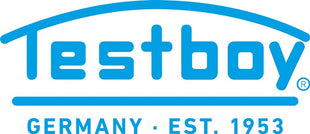 Testboy®

GERMANY · EST. 1953